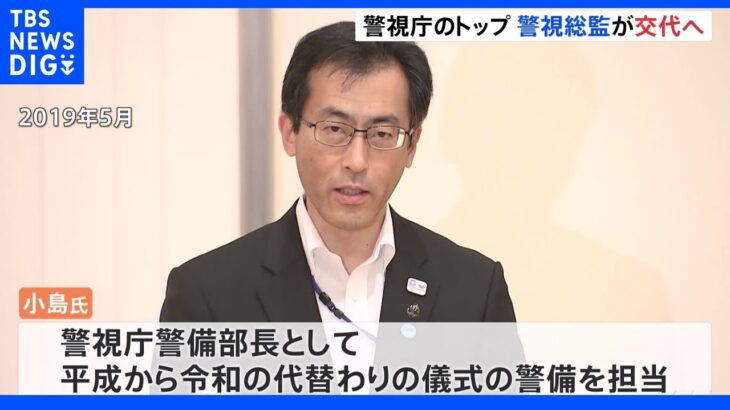 TBS NEWS DIG

警視庁のトップ 警視総監が交代へ

2019年5月

小島氏

警視庁警備部長として
平成から令和の代替わりの儀式の警備を担当